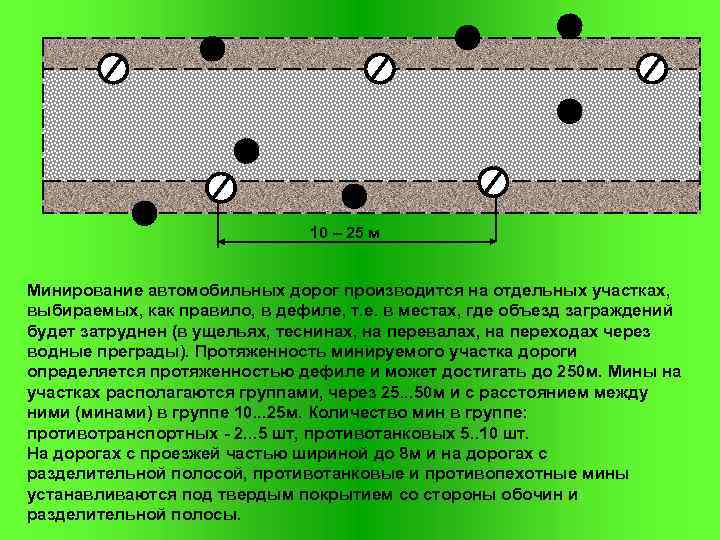 10 – 25 м

Минирование автомобильных дорог производится на отдельных участках, выбираемых, как правило, в дефиле, т.е. в местах, где объезд заграждений будет затруднен (в ущельях, теснинах, на перевалах, на переходах через водные преграды). Протяженность минируемого участка дороги определяется протяженностью дефиле и может достигать до 250м. Мины на участках располагаются группами, через 25...50м и с расстоянием между ними (минами) в группе 10...25м. Количество мин в группе: противотранспортных - 2...5 шт, противотанковых 5..10 шт.
На дорогах с проезжей частью шириной до 8м и на дорогах с разделительной полосой, противотанковые и противопехотные мины устанавливаются под твердым покрытием со стороны обочин и разделительной полосы.